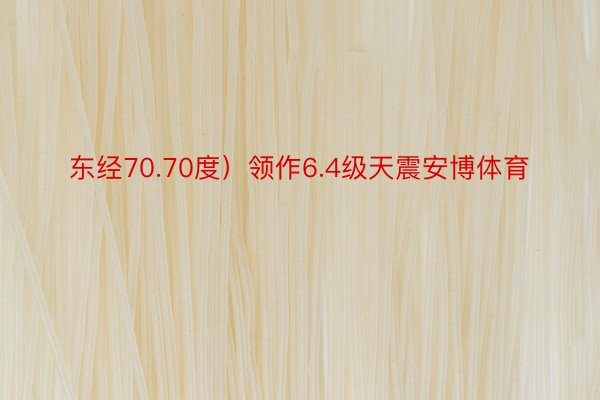 东经70.70度）领作6.4级天震安博体育